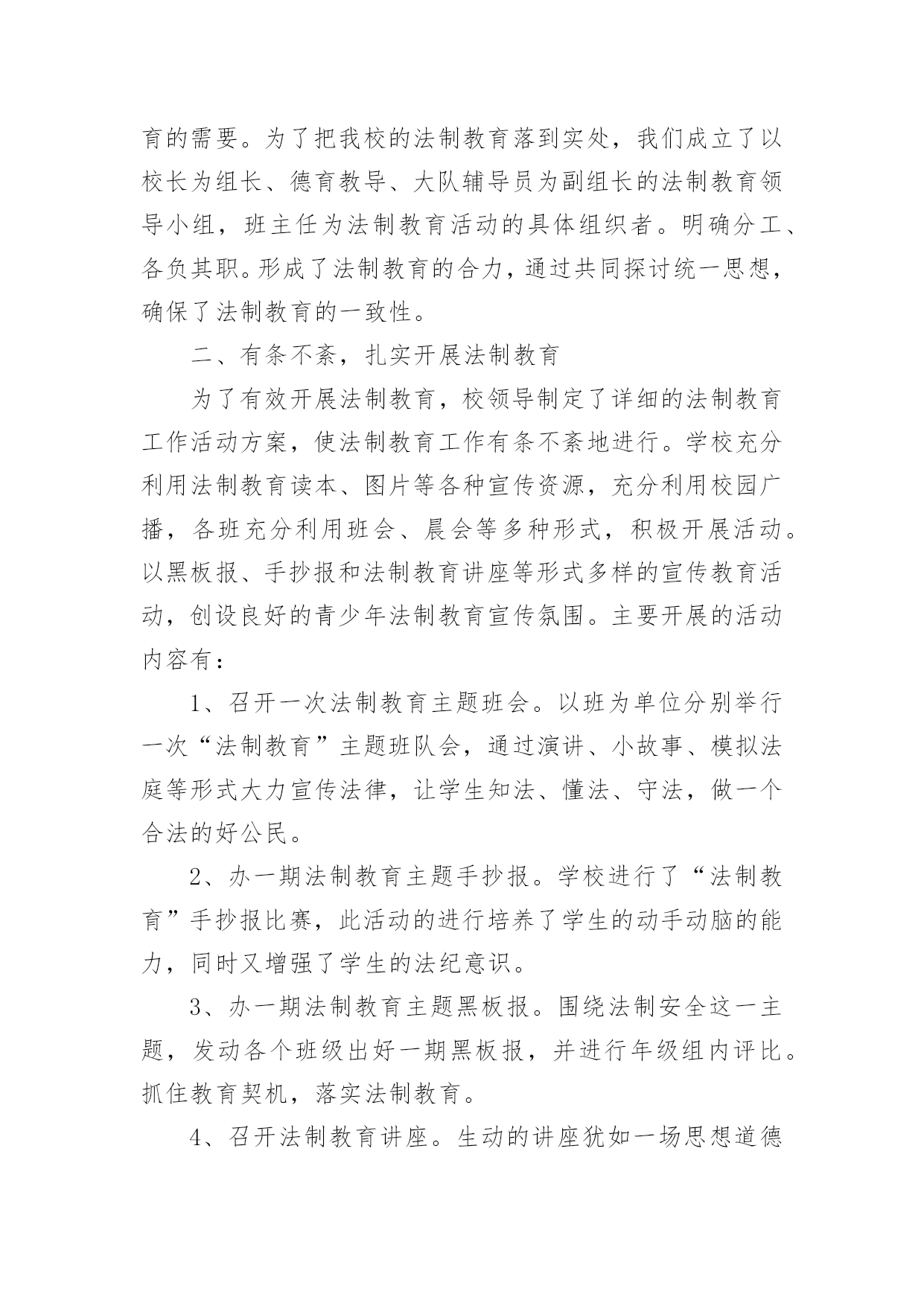 育的需要。为了把我校的法制教育落到实处，我们成立了以校长为组长、德育教导、大队辅导员为副组长的法制教育领导小组，班主任为法制教育活动的具体组织者。明确分工、各负其职。形成了法制教育的合力，通过共同探讨统一思想，确保了法制教育的一致性。

二、有条不紊，扎实开展法制教育

为了有效开展法制教育，校领导制定了详细的法制教育工作活动方案，使法制教育工作有条不紊地进行。学校充分利用法制教育读本、图片等各种宣传资源，充分利用校园广播，各班充分利用班会、晨会等多种形式，积极开展活动。以黑板报、手抄报和法制教育讲座等形式多样的宣传教育活动，创设良好的青少年法制教育宣传氛围。主要开展的活动内容有：

1、召开一次法制教育主题班会。以班为单位分别举行一次“法制教育”主题班队会，通过演讲、小故事、模拟法庭等形式大力宣传法律，让学生知法、懂法、守法，做一个合法的好公民。

2、办一期法制教育主题手抄报。学校进行了“法制教育”手抄报比赛，此活动的进行培养了学生的动手动脑的能力，同时又增强了学生的法纪意识。

3、办一期法制教育主题黑板报。围绕法制安全这一主题，发动各个班级出好一期黑板报，并进行年级组内评比。抓住教育契机，落实法制教育。

4、召开法制教育讲座。生动的讲座犹如一场思想道德